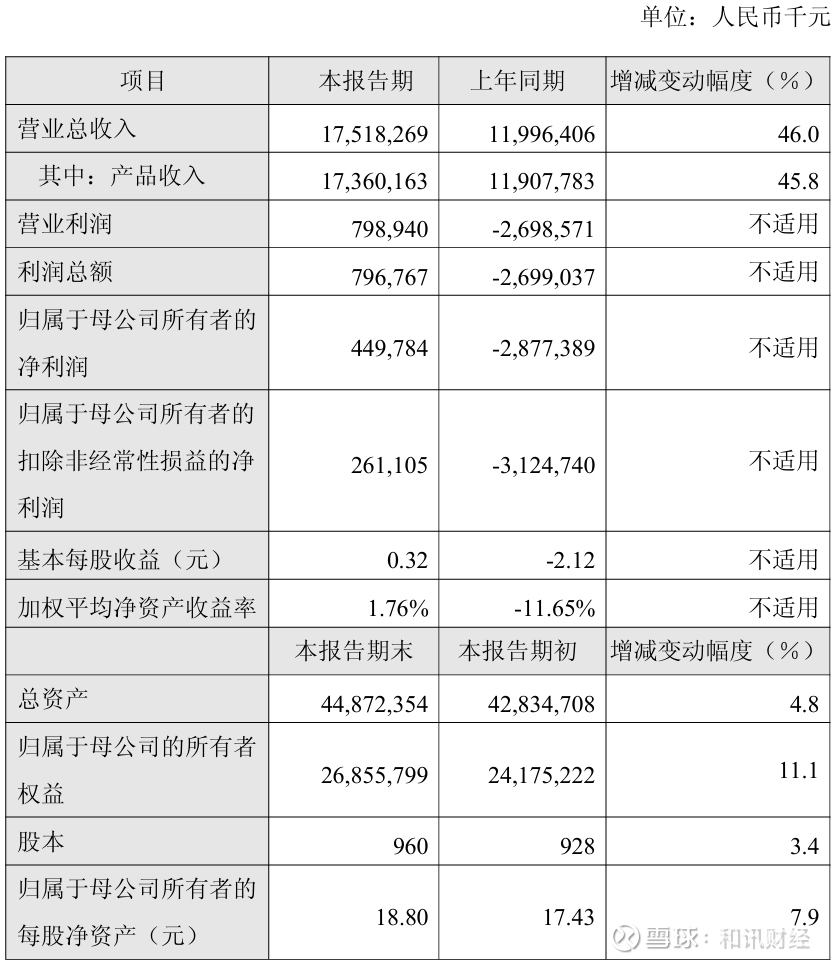 单位：人民币千元

| 项目 | 本报告期 | 上年同期 | 增减变动幅度（%） |
|---|---|---|---|
| 营业总收入 | 17,518,269 | 11,996,406 | 46.0 |
| 其中：产品收入 | 17,360,163 | 11,907,783 | 45.8 |
| 营业利润 | 798,940 | -2,698,571 | 不适用 |
| 利润总额 | 796,767 | -2,699,037 | 不适用 |
| 归属于母公司所有者的净利润 | 449,784 | -2,877,389 | 不适用 |
| 归属于母公司所有者的扣除非经常性损益的净利润 | 261,105 | -3,124,740 | 不适用 |
| 基本每股收益（元） | 0.32 | -2.12 | 不适用 |
| 加权平均净资产收益率 | 1.76% | -11.65% | 不适用 |
|  | 本报告期末 | 本报告期初 | 增减变动幅度（%） |
| 总资产 | 44,872,354 | 42,834,708 | 4.8 |
| 归属于母公司的所有者权益 | 26,855,799 | 24,175,222 | 11.1 |
| 股本 | 960 | 928 | 3.4 |
| 归属于母公司所有者的每股净资产（元） | 18.80 | 17.43 | 7.9 |

雪球：和讯财经